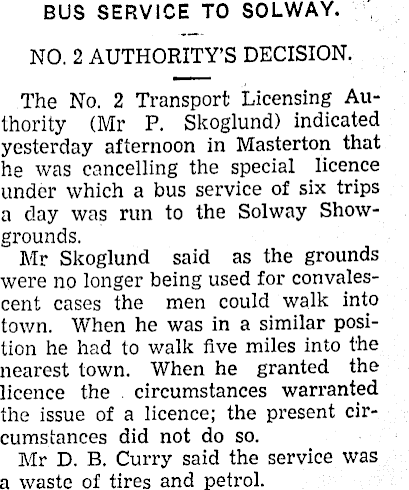 BUS SERVICE TO SOLWAY.

NO. 2 AUTHORITY'S DECISION.

The No. 2 Transport Licensing Authority (Mr P. Skoglund) indicated yesterday afternoon in Masterton that he was cancelling the special licence under which a bus service of six trips a day was run to the Solway Showgrounds.

Mr Skoglund said as the grounds were no longer being used for convalescent cases the men could walk into town. When he was in a similar position he had to walk five miles into the nearest town. When he granted the licence the circumstances warranted the issue of a licence; the present circumstances did not do so.

Mr D. B. Curry said the service was a waste of tires and petrol.